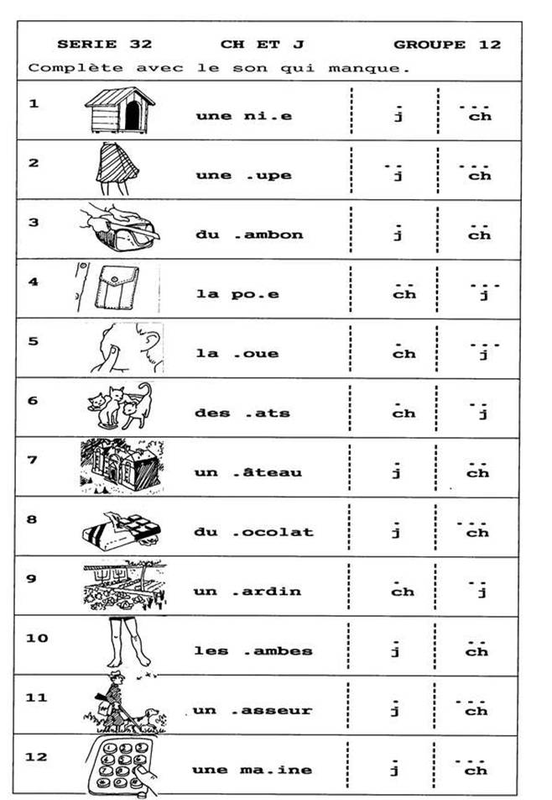 SERIE 32 CH ET J GROUPE 12

Complète avec le son qui manque.

| | | | |
|---|---|---|---|
| 1 | une ni.e | j | ch |
| 2 | une .upe | j | ch |
| 3 | du .ambon | j | ch |
| 4 | la po.e | ch | j |
| 5 | la .oue | ch | j |
| 6 | des .ats | ch | j |
| 7 | un .âteau | j | ch |
| 8 | du .ocolat | j | ch |
| 9 | un .ardin | ch | j |
| 10 | les .ambes | j | ch |
| 11 | un .asseur | j | ch |
| 12 | une ma.ine | j | ch |